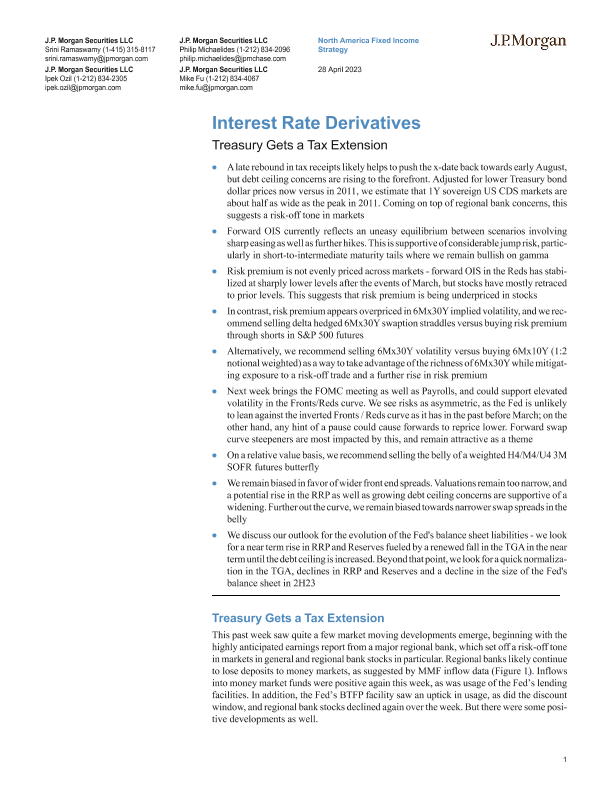 J.P. Morgan Securities LLC
Srini Ramaswamy (1-415) 315-8117
srini.ramaswamy@jpmorgan.com
J.P. Morgan Securities LLC
Ipek Ozil (1-212) 834-2305
ipek.ozil@jpmorgan.com

J.P. Morgan Securities LLC
Philip Michaelides (1-212) 834-2096
philip.michaelides@jpmchase.com
J.P. Morgan Securities LLC
Mike Fu (1-212) 834-4067
mike.fu@jpmorgan.com

North America Fixed Income Strategy

28 April 2023

J.P.Morgan

Interest Rate Derivatives

Treasury Gets a Tax Extension

• A late rebound in tax receipts likely helps to push the x-date back towards early August, but debt ceiling concerns are rising to the forefront. Adjusted for lower Treasury bond dollar prices now versus in 2011, we estimate that 1Y sovereign US CDS markets are about half as wide as the peak in 2011. Coming on top of regional bank concerns, this suggests a risk-off tone in markets

• Forward OIS currently reflects an uneasy equilibrium between scenarios involving sharp easing as well as further hikes. This is supportive of considerable jump risk, particularly in short-to-intermediate maturity tails where we remain bullish on gamma

• Risk premium is not evenly priced across markets - forward OIS in the Reds has stabilized at sharply lower levels after the events of March, but stocks have mostly retraced to prior levels. This suggests that risk premium is being underpriced in stocks

• In contrast, risk premium appears overpriced in 6Mx30Y implied volatility, and we recommend selling delta hedged 6Mx30Y swaption straddles versus buying risk premium through shorts in S&P 500 futures

• Alternatively, we recommend selling 6Mx30Y volatility versus buying 6Mx10Y (1:2 notional weighted) as a way to take advantage of the richness of 6Mx30Y while mitigating exposure to a risk-off trade and a further rise in risk premium

• Next week brings the FOMC meeting as well as Payrolls, and could support elevated volatility in the Fronts/Reds curve. We see risks as asymmetric, as the Fed is unlikely to lean against the inverted Fronts / Reds curve as it has in the past before March; on the other hand, any hint of a pause could cause forwards to reprice lower. Forward swap curve steepeners are most impacted by this, and remain attractive as a theme

• On a relative value basis, we recommend selling the belly of a weighted H4/M4/U4 3M SOFR futures butterfly

• We remain biased in favor of wider front end spreads. Valuations remain too narrow, and a potential rise in the RRP as well as growing debt ceiling concerns are supportive of a widening. Further out the curve, we remain biased towards narrower swap spreads in the belly

• We discuss our outlook for the evolution of the Fed's balance sheet liabilities - we look for a near term rise in RRP and Reserves fueled by a renewed fall in the TGA in the near term until the debt ceiling is increased. Beyond that point, we look for a quick normalization in the TGA, declines in RRP and Reserves and a decline in the size of the Fed's balance sheet in 2H23

Treasury Gets a Tax Extension

This past week saw quite a few market moving developments emerge, beginning with the highly anticipated earnings report from a major regional bank, which set off a risk-off tone in markets in general and regional bank stocks in particular. Regional banks likely continue to lose deposits to money markets, as suggested by MMF inflow data (Figure 1). Inflows into money market funds were positive again this week, as was usage of the Fed's lending facilities. In addition, the Fed's BTFP facility saw an uptick in usage, as did the discount window, and regional bank stocks declined again over the week. But there were some positive developments as well.

1